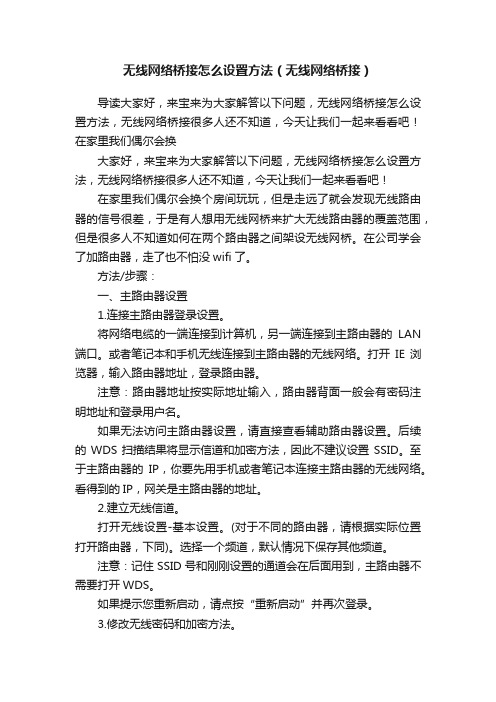 无线网络桥接怎么设置方法（无线网络桥接）

导读大家好，来宝来为大家解答以下问题，无线网络桥接怎么设置方法，无线网络桥接很多人还不知道，今天让我们一起来看看吧！在家里我们偶尔会换

大家好，来宝来为大家解答以下问题，无线网络桥接怎么设置方法，无线网络桥接很多人还不知道，今天让我们一起来看看吧！

在家里我们偶尔会换个房间玩玩，但是走远了就会发现无线路由器的信号很差，于是有人想用无线网桥来扩大无线路由器的覆盖范围，但是很多人不知道如何在两个路由器之间架设无线网桥。在公司学会了加路由器，走了也不怕没 wifi 了。

方法/步骤：

一、主路由器设置

1.连接主路由器登录设置。

将网络电缆的一端连接到计算机，另一端连接到主路由器的 LAN 端口。或者笔记本和手机无线连接到主路由器的无线网络。打开 IE 浏览器，输入路由器地址，登录路由器。

注意：路由器地址按实际地址输入，路由器背面一般会有密码注明地址和登录用户名。

如果无法访问主路由器设置，请直接查看辅助路由器设置。后续的 WDS 扫描结果将显示信道和加密方法，因此不建议设置 SSID。至于主路由器的 IP，你要先用手机或者笔记本连接主路由器的无线网络。看得到的 IP，网关是主路由器的地址。

2.建立无线信道。

打开无线设置-基本设置。(对于不同的路由器，请根据实际位置打开路由器，下同)。选择一个频道，默认情况下保存其他频道。

注意：记住 SSID 号和刚刚设置的通道会在后面用到，主路由器不需要打开 WDS。

如果提示您重新启动，请点按“重新启动”并再次登录。

3.修改无线密码和加密方法。